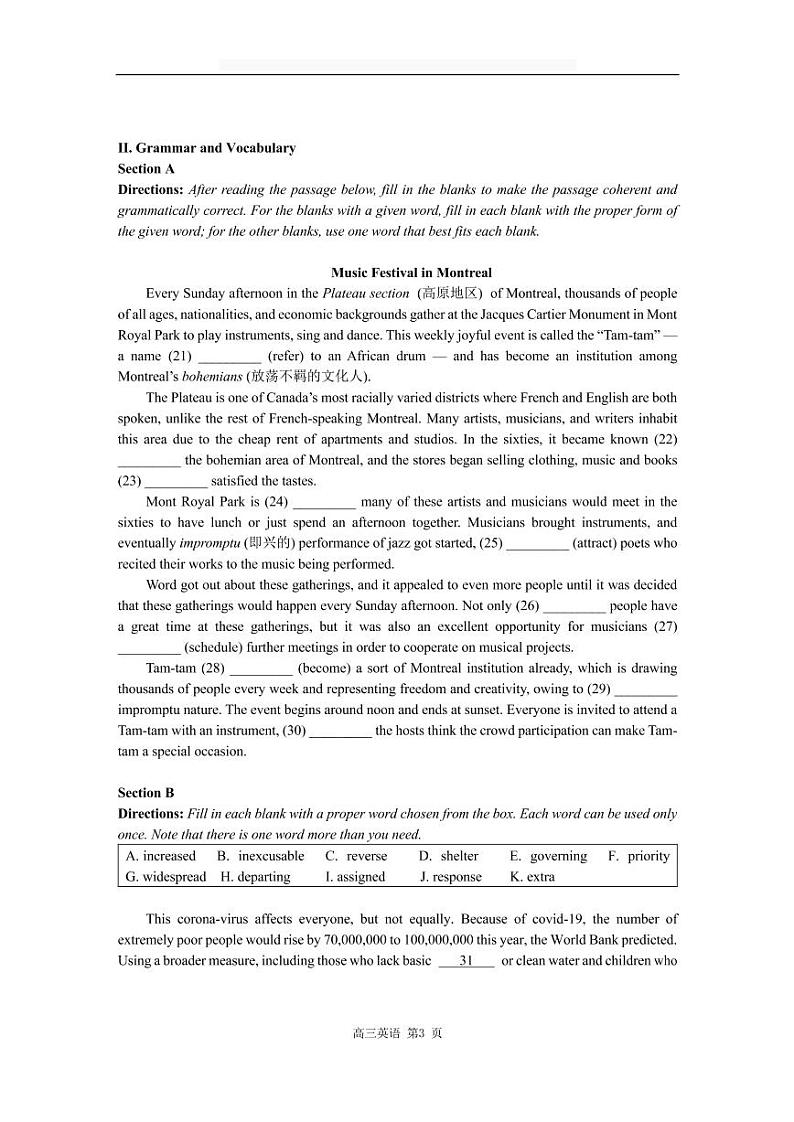 II. Grammar and Vocabulary
Section A
Directions: After reading the passage below, fill in the blanks to make the passage coherent and grammatically correct. For the blanks with a given word, fill in each blank with the proper form of the given word; for the other blanks, use one word that best fits each blank.

Music Festival in Montreal

Every Sunday afternoon in the Plateau section (高原地区) of Montreal, thousands of people of all ages, nationalities, and economic backgrounds gather at the Jacques Cartier Monument in Mont Royal Park to play instruments, sing and dance. This weekly joyful event is called the “Tam-tam” — a name (21) _________ (refer) to an African drum — and has become an institution among Montreal’s bohemians (放荡不羁的文化人).

The Plateau is one of Canada’s most racially varied districts where French and English are both spoken, unlike the rest of French-speaking Montreal. Many artists, musicians, and writers inhabit this area due to the cheap rent of apartments and studios. In the sixties, it became known (22) _________ the bohemian area of Montreal, and the stores began selling clothing, music and books (23) _________ satisfied the tastes.

Mont Royal Park is (24) _________ many of these artists and musicians would meet in the sixties to have lunch or just spend an afternoon together. Musicians brought instruments, and eventually impromptu (即兴的) performance of jazz got started, (25) _________ (attract) poets who recited their works to the music being performed.

Word got out about these gatherings, and it appealed to even more people until it was decided that these gatherings would happen every Sunday afternoon. Not only (26) _________ people have a great time at these gatherings, but it was also an excellent opportunity for musicians (27) _________ (schedule) further meetings in order to cooperate on musical projects.

Tam-tam (28) _________ (become) a sort of Montreal institution already, which is drawing thousands of people every week and representing freedom and creativity, owing to (29) _________ impromptu nature. The event begins around noon and ends at sunset. Everyone is invited to attend a Tam-tam with an instrument, (30) _________ the hosts think the crowd participation can make Tam-tam a special occasion.

Section B
Directions: Fill in each blank with a proper word chosen from the box. Each word can be used only once. Note that there is one word more than you need.

| A. increased | B. inexcusable | C. reverse | D. shelter | E. governing | F. priority |
|---|---|---|---|---|---|
| G. widespread | H. departing | I. assigned | J. response | K. extra | |

This corona-virus affects everyone, but not equally. Because of covid-19, the number of extremely poor people would rise by 70,000,000 to 100,000,000 this year, the World Bank predicted. Using a broader measure, including those who lack basic ___31___ or clean water and children who

高三英语 第3 页